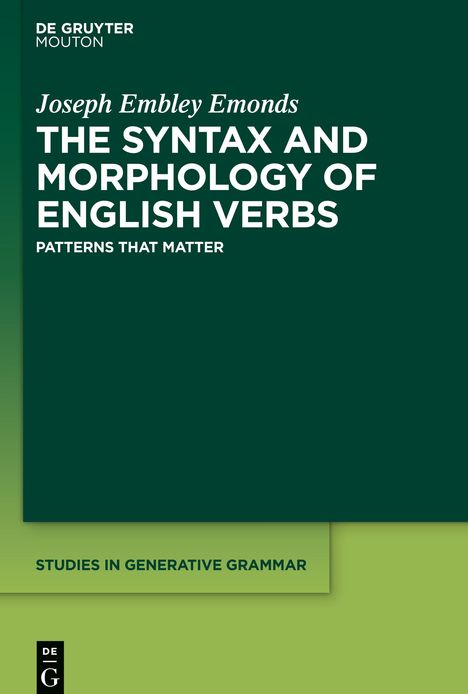 DE GRUYTER
MOUTON

Joseph Embley Emonds

THE SYNTAX AND MORPHOLOGY OF ENGLISH VERBS

PATTERNS THAT MATTER

STUDIES IN GENERATIVE GRAMMAR

DE
G